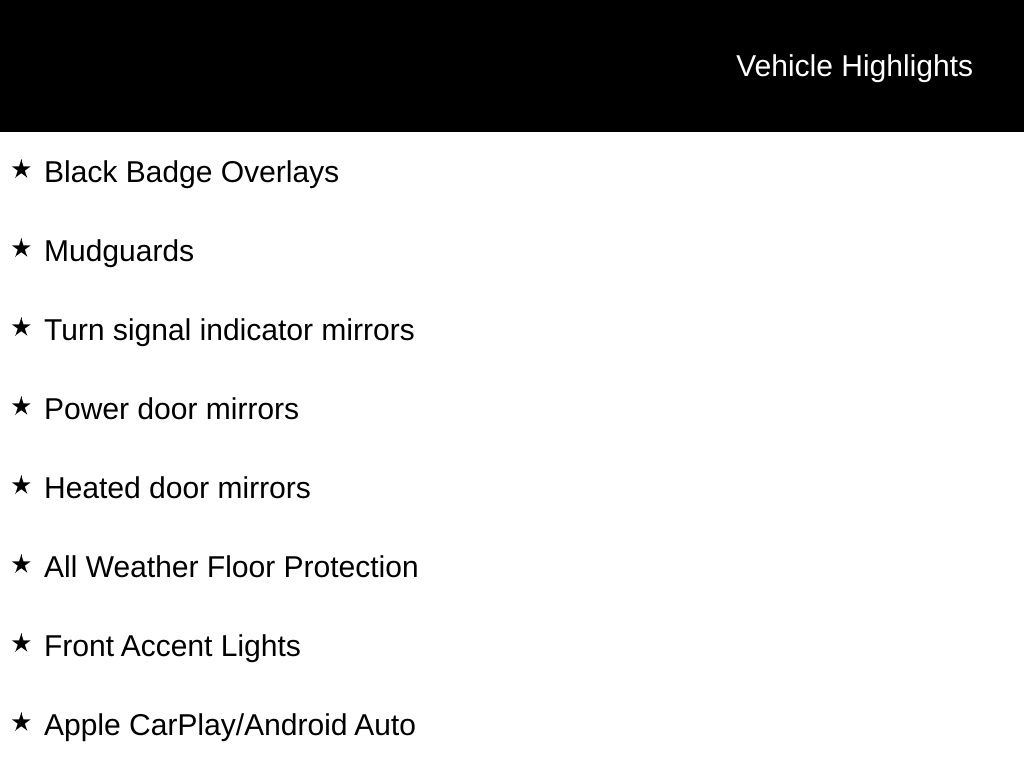 Vehicle Highlights

★ Black Badge Overlays

★ Mudguards

★ Turn signal indicator mirrors

★ Power door mirrors

★ Heated door mirrors

★ All Weather Floor Protection

★ Front Accent Lights

★ Apple CarPlay/Android Auto